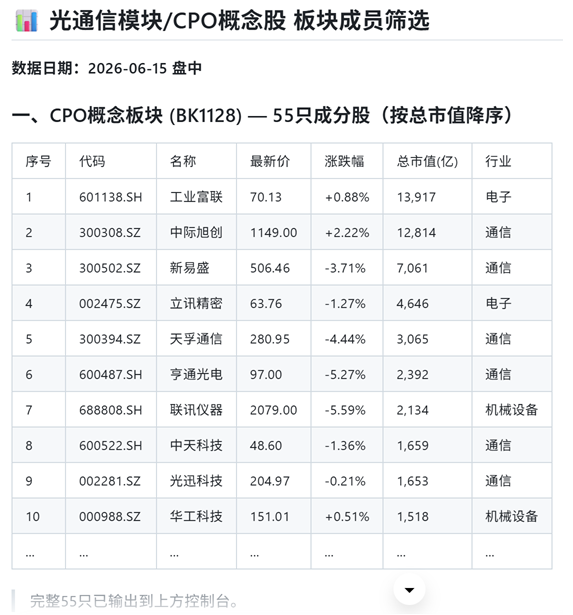 光通信模块/CPO概念股 板块成员筛选

数据日期：2026-06-15 盘中

一、CPO概念板块 (BK1128) — 55只成分股（按总市值降序）

| 序号 | 代码 | 名称 | 最新价 | 涨跌幅 | 总市值(亿) | 行业 |
|---|---|---|---|---|---|---|
| 1 | 601138.SH | 工业富联 | 70.13 | +0.88% | 13,917 | 电子 |
| 2 | 300308.SZ | 中际旭创 | 1149.00 | +2.22% | 12,814 | 通信 |
| 3 | 300502.SZ | 新易盛 | 506.46 | -3.71% | 7,061 | 通信 |
| 4 | 002475.SZ | 立讯精密 | 63.76 | -1.27% | 4,646 | 电子 |
| 5 | 300394.SZ | 天孚通信 | 280.95 | -4.44% | 3,065 | 通信 |
| 6 | 600487.SH | 亨通光电 | 97.00 | -5.27% | 2,392 | 通信 |
| 7 | 688808.SH | 联讯仪器 | 2079.00 | -5.59% | 2,134 | 机械设备 |
| 8 | 600522.SH | 中天科技 | 48.60 | -1.36% | 1,659 | 通信 |
| 9 | 002281.SZ | 光迅科技 | 204.97 | -0.21% | 1,653 | 通信 |
| 10 | 000988.SZ | 华工科技 | 151.01 | +0.51% | 1,518 | 机械设备 |
| ... | ... | ... | ... | ... | ... | ... |

完整55只已输出到上方控制台。